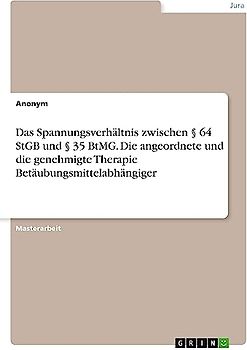 Jura

Anonym

Das Spannungsverhältnis zwischen § 64 StGB und § 35 BtMG. Die angeordnete und die genehmigte Therapie Betäubungsmittelabhängiger

Masterarbeit

GRIN